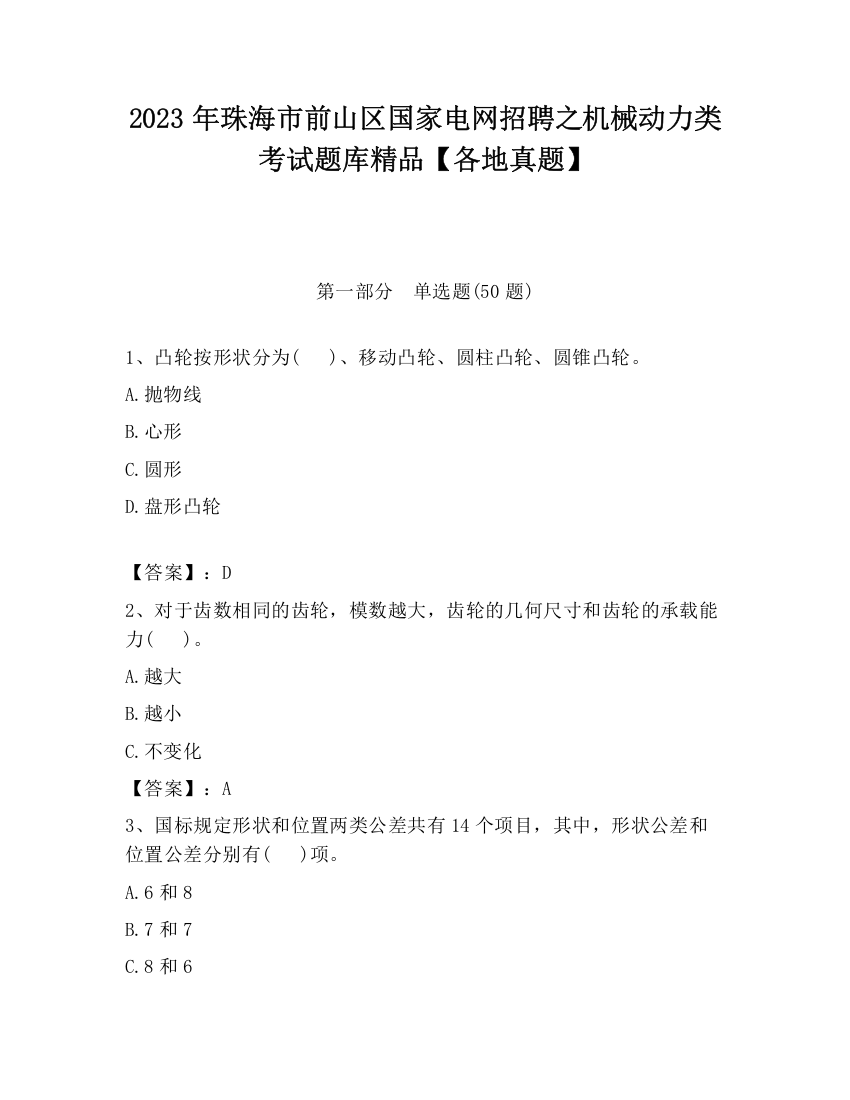 2023 年珠海市前山区国家电网招聘之机械动力类考试题库精品【各地真题】

第一部分　单选题(50 题)

1、凸轮按形状分为(　　)、移动凸轮、圆柱凸轮、圆锥凸轮。

A.抛物线

B.心形

C.圆形

D.盘形凸轮

【答案】：D

2、对于齿数相同的齿轮，模数越大，齿轮的几何尺寸和齿轮的承载能力(　　)。

A.越大

B.越小

C.不变化

【答案】：A

3、国标规定形状和位置两类公差共有 14 个项目，其中，形状公差和位置公差分别有(　　)项。

A.6 和 8

B.7 和 7

C.8 和 6